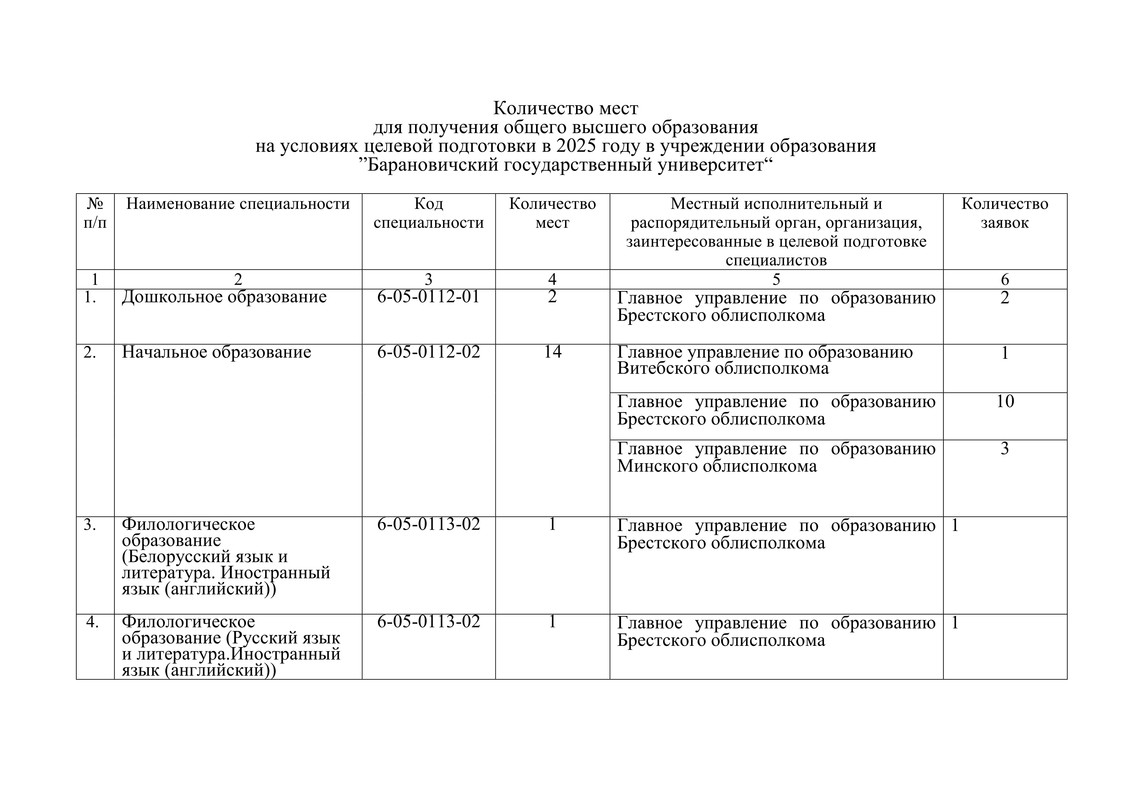 Количество мест
для получения общего высшего образования
на условиях целевой подготовки в 2025 году в учреждении образования
”Барановичский государственный университет“

| № п/п | Наименование специальности | Код специальности | Количество мест | Местный исполнительный и распорядительный орган, организация, заинтересованные в целевой подготовке специалистов | Количество заявок |
|---|---|---|---|---|---|
| 1 | 2 | 3 | 4 | 5 | 6 |
| 1. | Дошкольное образование | 6-05-0112-01 | 2 | Главное управление по образованию Брестского облисполкома | 2 |
| 2. | Начальное образование | 6-05-0112-02 | 14 | Главное управление по образованию Витебского облисполкома | 1 |
| | | | | Главное управление по образованию Брестского облисполкома | 10 |
| | | | | Главное управление по образованию Минского облисполкома | 3 |
| 3. | Филологическое образование (Белорусский язык и литература. Иностранный язык (английский)) | 6-05-0113-02 | 1 | Главное управление по образованию Брестского облисполкома | 1 |
| 4. | Филологическое образование (Русский язык и литература.Иностранный язык (английский)) | 6-05-0113-02 | 1 | Главное управление по образованию Брестского облисполкома | 1 |